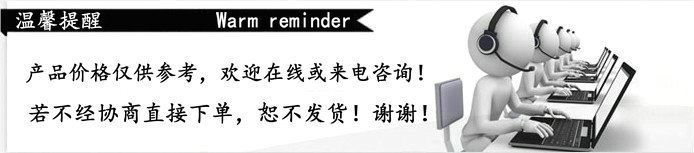 温馨提醒 Warm reminder

产品价格仅供参考，欢迎在线或来电咨询！

若不经协商直接下单，恕不发货！谢谢！